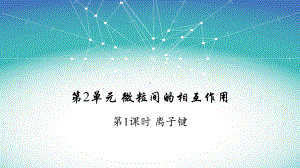 第2单元 微粒间的相互作用

第1课时 离子键